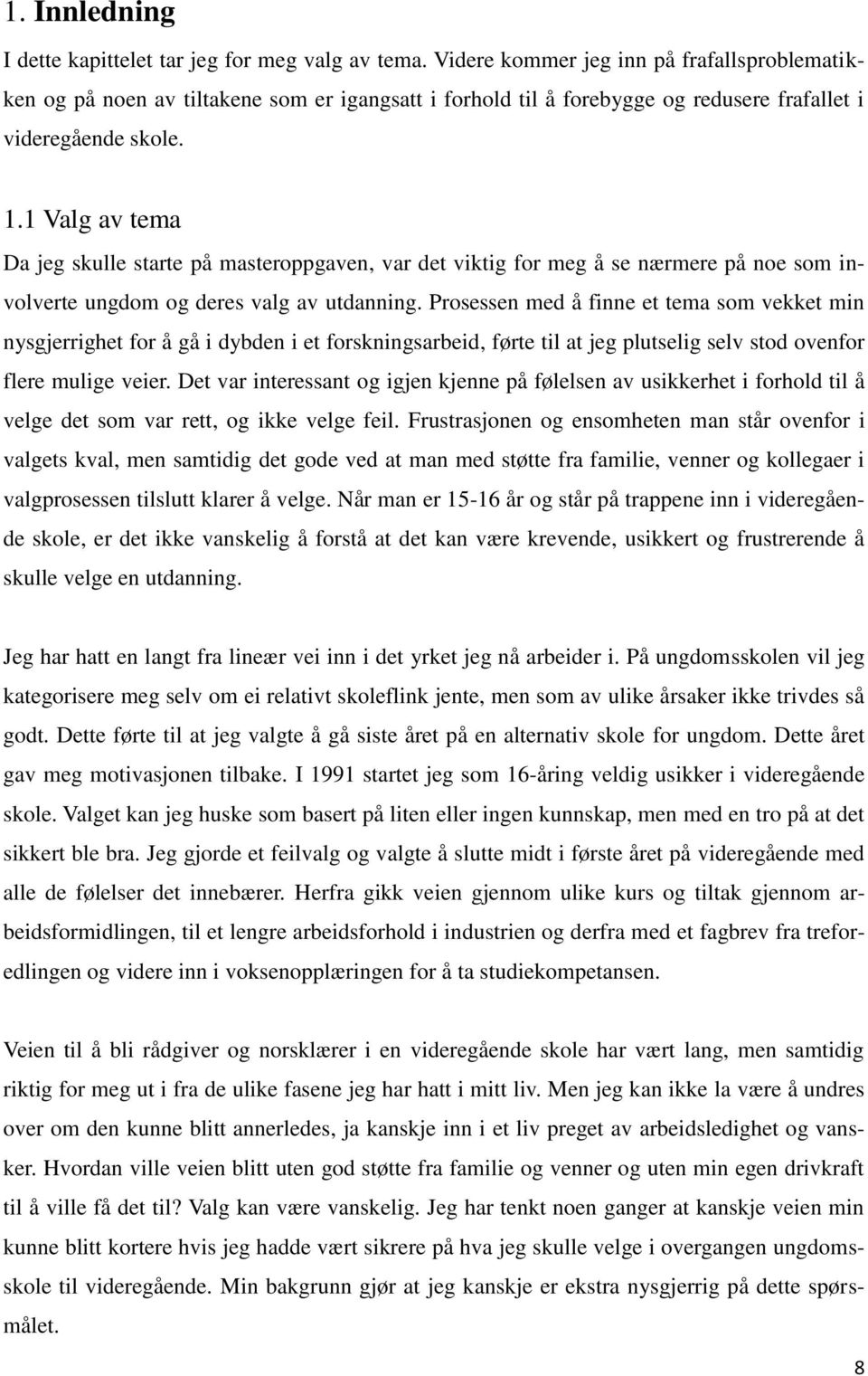 1. Innledning

I dette kapittelet tar jeg for meg valg av tema. Videre kommer jeg inn på frafallsproblematikken og på noen av tiltakene som er igangsatt i forhold til å forebygge og redusere frafallet i videregående skole.

1.1 Valg av tema

Da jeg skulle starte på masteroppgaven, var det viktig for meg å se nærmere på noe som involverte ungdom og deres valg av utdanning. Prosessen med å finne et tema som vekket min nysgjerrighet for å gå i dybden i et forskningsarbeid, førte til at jeg plutselig selv stod ovenfor flere mulige veier. Det var interessant og igjen kjenne på følelsen av usikkerhet i forhold til å velge det som var rett, og ikke velge feil. Frustrasjonen og ensomheten man står ovenfor i valgets kval, men samtidig det gode ved at man med støtte fra familie, venner og kollegaer i valgprosessen tilslutt klarer å velge. Når man er 15-16 år og står på trappene inn i videregående skole, er det ikke vanskelig å forstå at det kan være krevende, usikkert og frustrerende å skulle velge en utdanning.

Jeg har hatt en langt fra lineær vei inn i det yrket jeg nå arbeider i. På ungdomsskolen vil jeg kategorisere meg selv om ei relativt skoleflink jente, men som av ulike årsaker ikke trivdes så godt. Dette førte til at jeg valgte å gå siste året på en alternativ skole for ungdom. Dette året gav meg motivasjonen tilbake. I 1991 startet jeg som 16-åring veldig usikker i videregående skole. Valget kan jeg huske som basert på liten eller ingen kunnskap, men med en tro på at det sikkert ble bra. Jeg gjorde et feilvalg og valgte å slutte midt i første året på videregående med alle de følelser det innebærer. Herfra gikk veien gjennom ulike kurs og tiltak gjennom arbeidsformidlingen, til et lengre arbeidsforhold i industrien og derfra med et fagbrev fra treforedlingen og videre inn i voksenopplæringen for å ta studiekompetansen.

Veien til å bli rådgiver og norsklærer i en videregående skole har vært lang, men samtidig riktig for meg ut i fra de ulike fasene jeg har hatt i mitt liv. Men jeg kan ikke la være å undres over om den kunne blitt annerledes, ja kanskje inn i et liv preget av arbeidsledighet og vansker. Hvordan ville veien blitt uten god støtte fra familie og venner og uten min egen drivkraft til å ville få det til? Valg kan være vanskelig. Jeg har tenkt noen ganger at kanskje veien min kunne blitt kortere hvis jeg hadde vært sikrere på hva jeg skulle velge i overgangen ungdomsskole til videregående. Min bakgrunn gjør at jeg kanskje er ekstra nysgjerrig på dette spørsmålet.

8